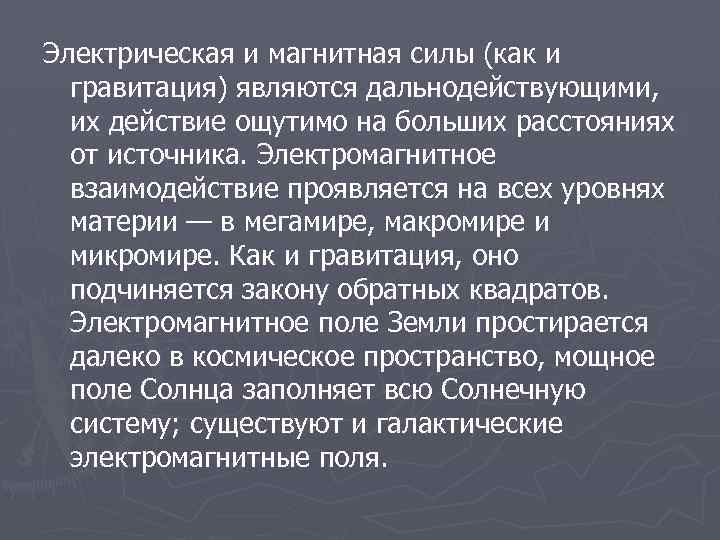 Электрическая и магнитная силы (как и гравитация) являются дальнодействующими, их действие ощутимо на больших расстояниях от источника. Электромагнитное взаимодействие проявляется на всех уровнях материи — в мегамире, макромире и микромире. Как и гравитация, оно подчиняется закону обратных квадратов. Электромагнитное поле Земли простирается далеко в космическое пространство, мощное поле Солнца заполняет всю Солнечную систему; существуют и галактические электромагнитные поля.